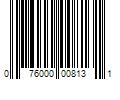 0 76000 00813 1